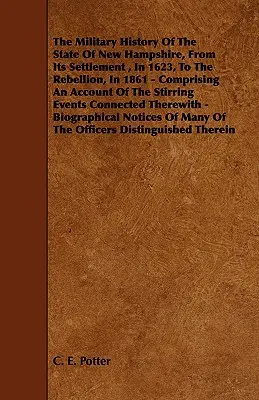 The Military History Of The State Of New Hampshire, From Its Settlement , In 1623, To The Rebellion, In 1861 - Comprising An Account Of The Stirring Events Connected Therewith - Biographical Notices Of Many Of The Officers Distinguished Therein

C. E. Potter